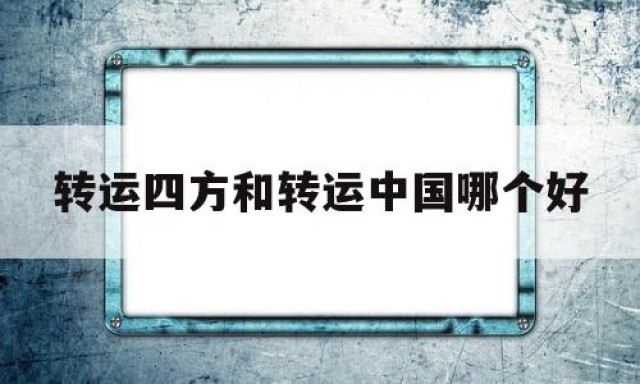 转运四方和转运中国哪个好